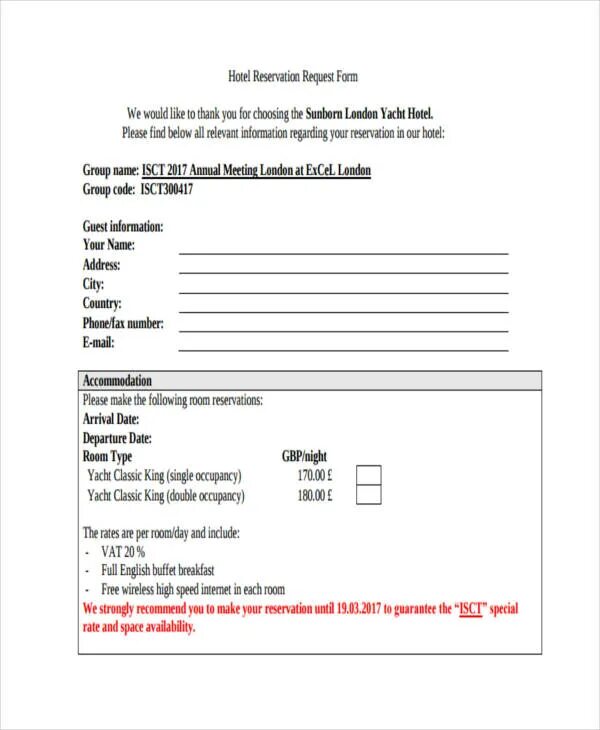 Hotel Reservation Request Form

We would like to thank you for choosing the Sunborn London Yacht Hotel.
Please find below all relevant information regarding your reservation in our hotel:

Group name: ISCT 2017 Annual Meeting London at ExCeL London
Group code: ISCT300417

Guest information:
Your Name:
Address:
City:
Country:
Phone/fax number:
E-mail:

Accommodation
Please make the following room reservations:
Arrival Date:
Departure Date:

| Room Type | GBP/night |
|---|---|
| Yacht Classic King (single occupancy) | 170.00 £ |
| Yacht Classic King (double occupancy) | 180.00 £ |

The rates are per room/day and include:
- VAT 20 %
- Full English buffet breakfast
- Free wireless high speed internet in each room

We strongly recommend you to make your reservation until 19.03.2017 to guarantee the "ISCT" special rate and space availability.